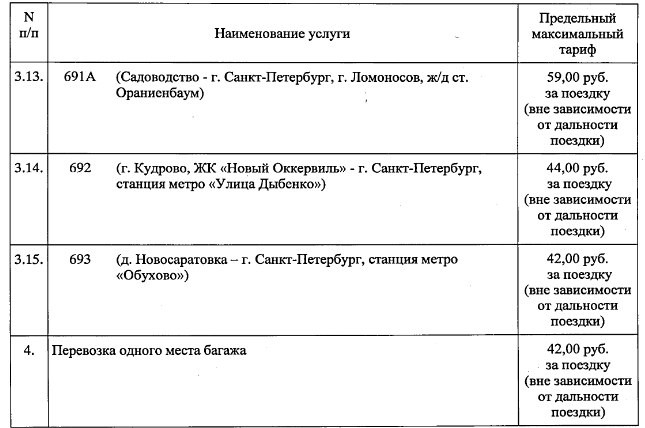 | N п/п | Наименование услуги | Предельный максимальный тариф |
|---|---|---|
| 3.13. | 691А (Садоводство - г. Санкт-Петербург, г. Ломоносов, ж/д ст. Ораниенбаум) | 59,00 руб. за поездку (вне зависимости от дальности поездки) |
| 3.14. | 692 (г. Кудрово, ЖК «Новый Оккервиль» - г. Санкт-Петербург, станция метро «Улица Дыбенко») | 44,00 руб. за поездку (вне зависимости от дальности поездки) |
| 3.15. | 693 (д. Новосаратовка – г. Санкт-Петербург, станция метро «Обухово») | 42,00 руб. за поездку (вне зависимости от дальности поездки) |
| 4. | Перевозка одного места багажа | 42,00 руб. за поездку (вне зависимости от дальности поездки) |